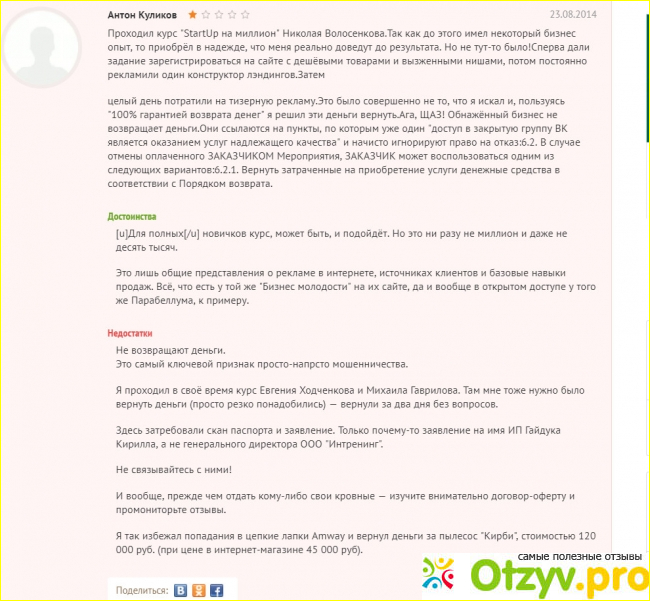 Антон Куликов

23.08.2014

Проходил курс "StartUp на миллион" Николая Волосенкова.Так как до этого имел некоторый бизнес опыт, то приобрёл в надежде, что меня реально доведут до результата. Но не тут-то было!Сперва дали задание зарегистрироваться на сайте с дешёвыми товарами и выжженными нишами, потом постоянно рекламили один конструктор лэндингов.Затем

целый день потратили на тизерную рекламу.Это было совершенно не то, что я искал и, пользуясь "100% гарантией возврата денег" я решил эти деньги вернуть.Ага, ЩАЗ! Обнажённый бизнес не возвращает деньги.Они ссылаются на пункты, по которым уже один "доступ в закрытую группу ВК является оказанием услуг надлежащего качества" и начисто игнорируют право на отказ:6.2. В случае отмены оплаченного ЗАКАЗЧИКОМ Мероприятия, ЗАКАЗЧИК может воспользоваться одним из следующих вариантов:6.2.1. Вернуть затраченные на приобретение услуги денежные средства в соответствии с Порядком возврата.

Достоинства

[u]Для полных[/u] новичков курс, может быть, и подойдёт. Но это ни разу не миллион и даже не десять тысяч.

Это лишь общие представления о рекламе в интернете, источниках клиентов и базовые навыки продаж. Всё, что есть у той же "Бизнес молодости" на их сайте, да и вообще в открытом доступе у того же Парабеллума, к примеру.

Недостатки

Не возвращают деньги.
Это самый ключевой признак просто-напрсто мошенничества.

Я проходил в своё время курс Евгения Ходченкова и Михаила Гаврилова. Там мне тоже нужно было вернуть деньги (просто резко понадобились) — вернули за два дня без вопросов.

Здесь затребовали скан паспорта и заявление. Только почему-то заявление на имя ИП Гайдука Кирилла, а не генерального директора ООО "Интренинг".

Не связывайтесь с ними!

И вообще, прежде чем отдать кому-либо свои кровные — изучите внимательно договор-оферту и промониторьте отзывы.

Я так избежал попадания в цепкие лапки Amway и вернул деньги за пылесос "Кирби", стоимостью 120 000 руб. (при цене в интернет-магазине 45 000 руб).

Поделиться:

самые полезные отзывы
Otzyv.pro